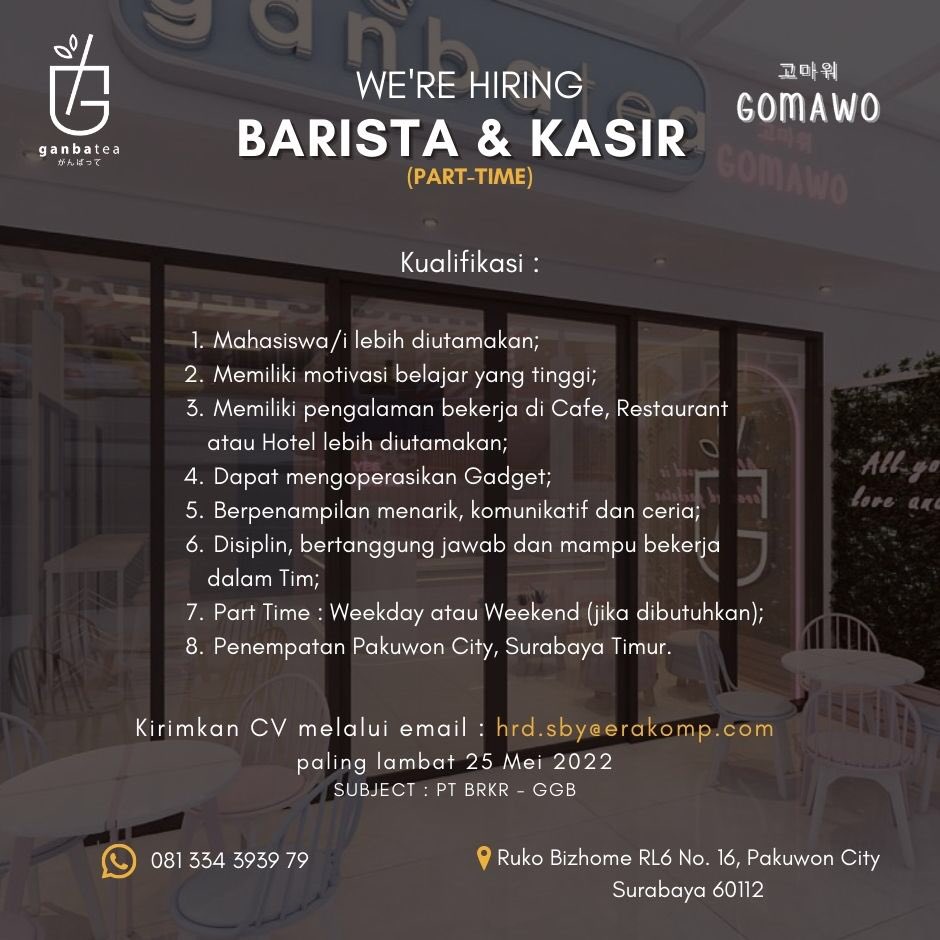 ganbatea
がんばって

WE'RE HIRING
BARISTA & KASIR
(PART-TIME)

고마워
GOMAWO

Kualifikasi :

1. Mahasiswa/i lebih diutamakan;
2. Memiliki motivasi belajar yang tinggi;
3. Memiliki pengalaman bekerja di Cafe, Restaurant atau Hotel lebih diutamakan;
4. Dapat mengoperasikan Gadget;
5. Berpenampilan menarik, komunikatif dan ceria;
6. Disiplin, bertanggung jawab dan mampu bekerja dalam Tim;
7. Part Time : Weekday atau Weekend (jika dibutuhkan);
8. Penempatan Pakuwon City, Surabaya Timur.

Kirimkan CV melalui email : hrd.sby@erakomp.com
paling lambat 25 Mei 2022
SUBJECT : PT BRKR - GGB

081 334 3939 79

Ruko Bizhome RL6 No. 16, Pakuwon City
Surabaya 60112